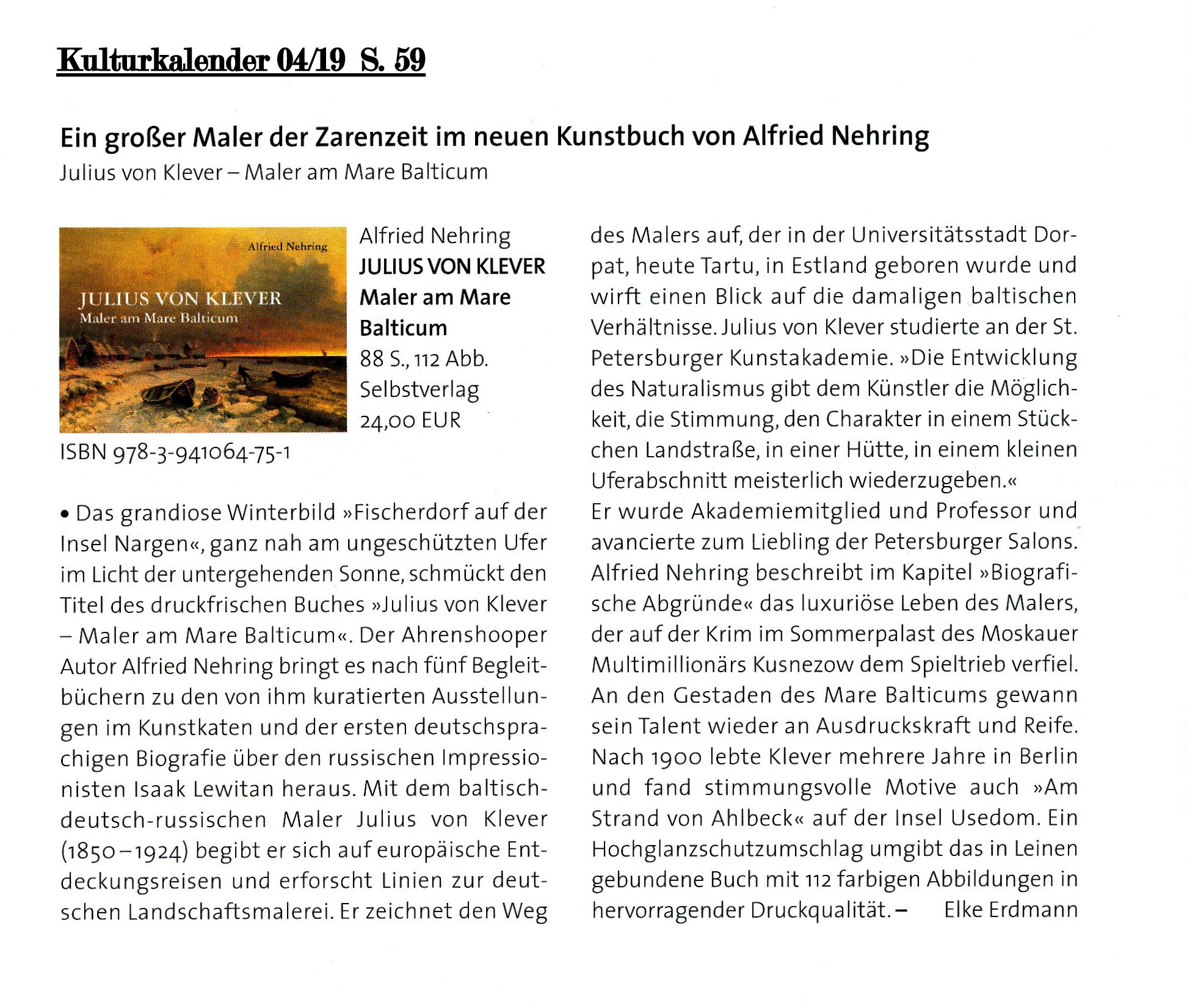 Kulturkalender 04/19 S. 59

Ein großer Maler der Zarenzeit im neuen Kunstbuch von Alfried Nehring
Julius von Klever – Maler am Mare Balticum

Alfried Nehring
JULIUS VON KLEVER
Maler am Mare Balticum

Alfried Nehring
JULIUS VON KLEVER
Maler am Mare Balticum
88 S., 112 Abb.
Selbstverlag
24,00 EUR
ISBN 978-3-941064-75-1

• Das grandiose Winterbild »Fischerdorf auf der Insel Nargen«, ganz nah am ungeschützten Ufer im Licht der untergehenden Sonne, schmückt den Titel des druckfrischen Buches »Julius von Klever – Maler am Mare Balticum«. Der Ahrenshooper Autor Alfried Nehring bringt es nach fünf Begleitbüchern zu den von ihm kuratierten Ausstellungen im Kunstkaten und der ersten deutschsprachigen Biografie über den russischen Impressionisten Isaak Lewitan heraus. Mit dem baltisch-deutsch-russischen Maler Julius von Klever (1850–1924) begibt er sich auf europäische Entdeckungsreisen und erforscht Linien zur deutschen Landschaftsmalerei. Er zeichnet den Weg des Malers auf, der in der Universitätsstadt Dorpat, heute Tartu, in Estland geboren wurde und wirft einen Blick auf die damaligen baltischen Verhältnisse. Julius von Klever studierte an der St. Petersburger Kunstakademie. »Die Entwicklung des Naturalismus gibt dem Künstler die Möglichkeit, die Stimmung, den Charakter in einem Stückchen Landstraße, in einer Hütte, in einem kleinen Uferabschnitt meisterlich wiederzugeben.«
Er wurde Akademiemitglied und Professor und avancierte zum Liebling der Petersburger Salons. Alfried Nehring beschreibt im Kapitel »Biografische Abgründe« das luxuriöse Leben des Malers, der auf der Krim im Sommerpalast des Moskauer Multimillionärs Kusnezow dem Spieltrieb verfiel. An den Gestaden des Mare Balticums gewann sein Talent wieder an Ausdruckskraft und Reife. Nach 1900 lebte Klever mehrere Jahre in Berlin und fand stimmungsvolle Motive auch »Am Strand von Ahlbeck« auf der Insel Usedom. Ein Hochglanzschutzumschlag umgibt das in Leinen gebundene Buch mit 112 farbigen Abbildungen in hervorragender Druckqualität. – Elke Erdmann